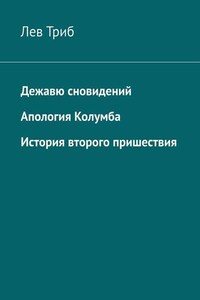 Лев Триб

Дежавю сновидений

Апология Колумба

История второго пришествия